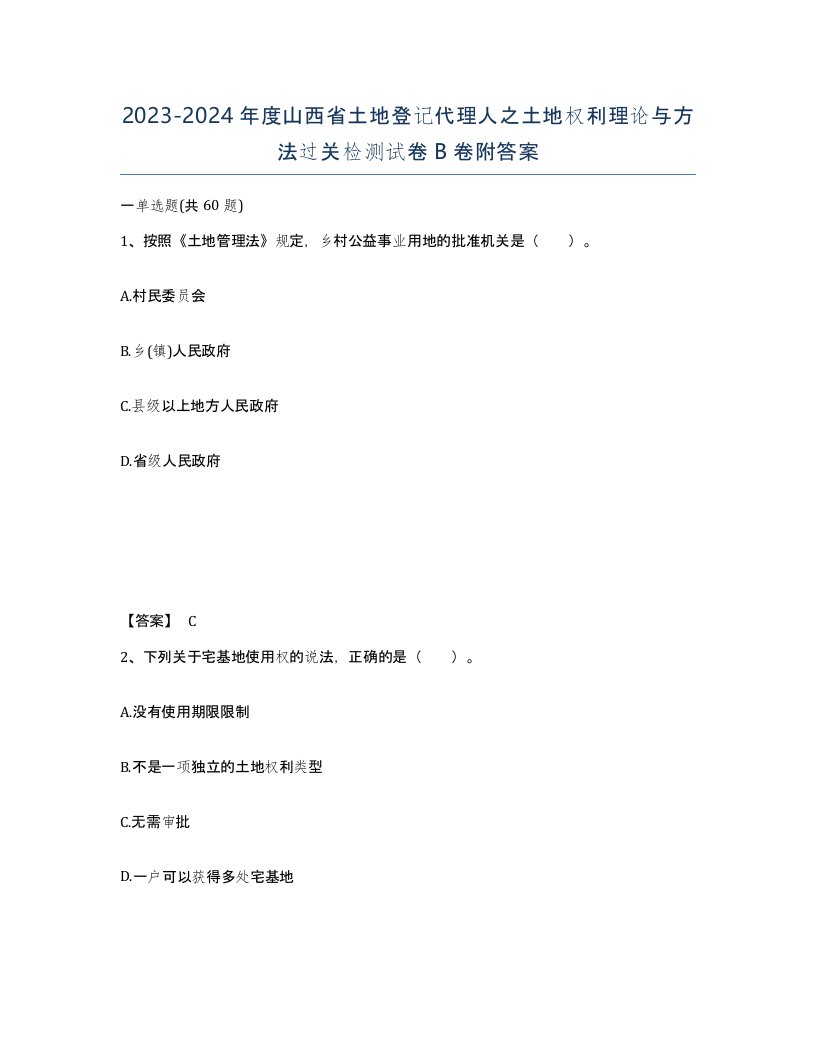 2023-2024年度山西省土地登记代理人之土地权利理论与方法过关检测试卷B卷附答案

一单选题(共60题)

1、按照《土地管理法》规定，乡村公益事业用地的批准机关是（ ）。

A.村民委员会

B.乡(镇)人民政府

C.县级以上地方人民政府

D.省级人民政府

【答案】 C

2、下列关于宅基地使用权的说法，正确的是（ ）。

A.没有使用期限限制

B.不是一项独立的土地权利类型

C.无需审批

D.一户可以获得多处宅基地